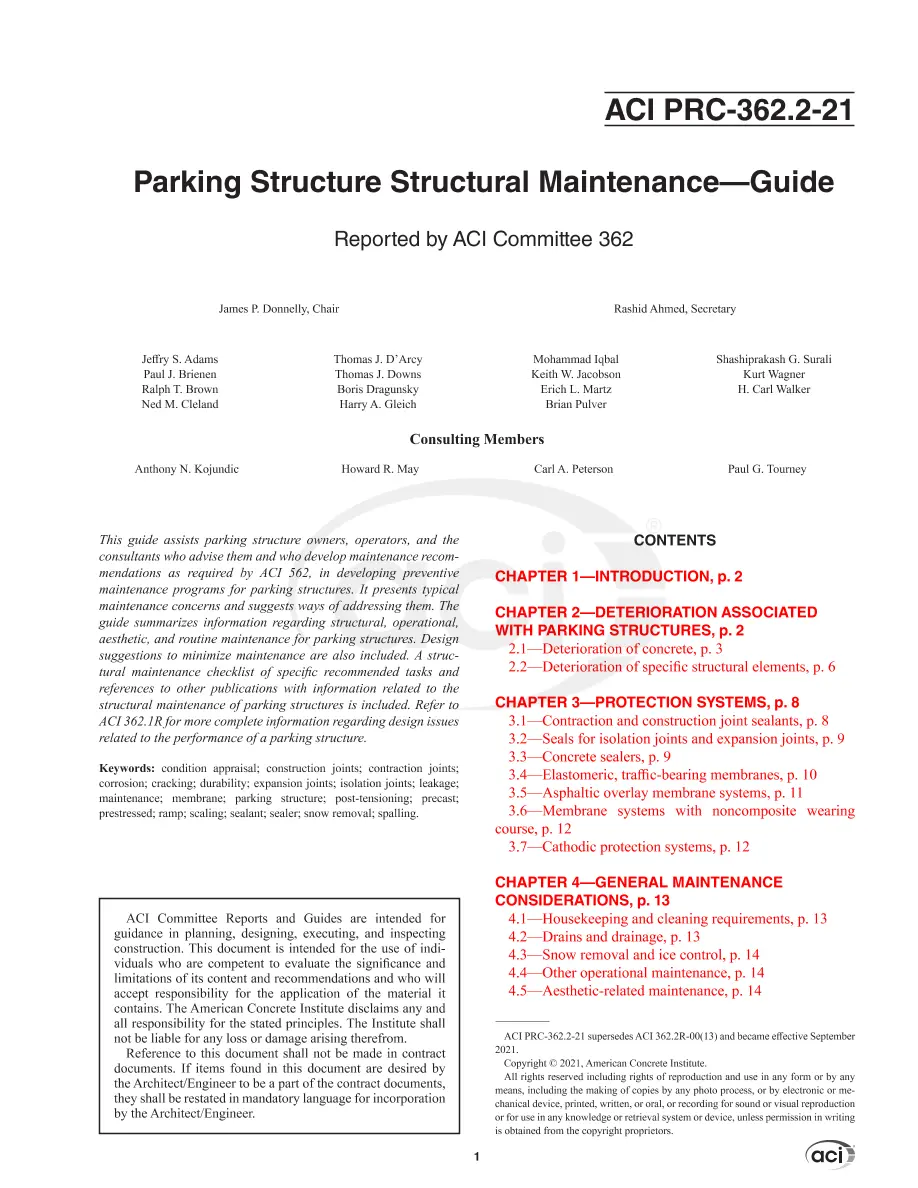 ACI PRC-362.2-21

Parking Structure Structural Maintenance—Guide

Reported by ACI Committee 362

James P. Donnelly, Chair

Rashid Ahmed, Secretary

Jeffry S. Adams
Paul J. Brienen
Ralph T. Brown
Ned M. Cleland

Thomas J. D'Arcy
Thomas J. Downs
Boris Dragunsky
Harry A. Gleich

Mohammad Iqbal
Keith W. Jacobson
Erich L. Martz
Brian Pulver

Shashiprakash G. Surali
Kurt Wagner
H. Carl Walker

Consulting Members

Anthony N. Kojundic

Howard R. May

Carl A. Peterson

Paul G. Tourney

This guide assists parking structure owners, operators, and the consultants who advise them and who develop maintenance recommendations as required by ACI 562, in developing preventive maintenance programs for parking structures. It presents typical maintenance concerns and suggests ways of addressing them. The guide summarizes information regarding structural, operational, aesthetic, and routine maintenance for parking structures. Design suggestions to minimize maintenance are also included. A structural maintenance checklist of specific recommended tasks and references to other publications with information related to the structural maintenance of parking structures is included. Refer to ACI 362.1R for more complete information regarding design issues related to the performance of a parking structure.

Keywords: condition appraisal; construction joints; contraction joints; corrosion; cracking; durability; expansion joints; isolation joints; leakage; maintenance; membrane; parking structure; post-tensioning; precast; prestressed; ramp; scaling; sealant; sealer; snow removal; spalling.

ACI Committee Reports and Guides are intended for guidance in planning, designing, executing, and inspecting construction. This document is intended for the use of individuals who are competent to evaluate the significance and limitations of its content and recommendations and who will accept responsibility for the application of the material it contains. The American Concrete Institute disclaims any and all responsibility for the stated principles. The Institute shall not be liable for any loss or damage arising therefrom.

Reference to this document shall not be made in contract documents. If items found in this document are desired by the Architect/Engineer to be a part of the contract documents, they shall be restated in mandatory language for incorporation by the Architect/Engineer.

CONTENTS

CHAPTER 1—INTRODUCTION, p. 2

CHAPTER 2—DETERIORATION ASSOCIATED WITH PARKING STRUCTURES, p. 2
2.1—Deterioration of concrete, p. 3
2.2—Deterioration of specific structural elements, p. 6

CHAPTER 3—PROTECTION SYSTEMS, p. 8
3.1—Contraction and construction joint sealants, p. 8
3.2—Seals for isolation joints and expansion joints, p. 9
3.3—Concrete sealers, p. 9
3.4—Elastomeric, traffic-bearing membranes, p. 10
3.5—Asphaltic overlay membrane systems, p. 11
3.6—Membrane systems with noncomposite wearing course, p. 12
3.7—Cathodic protection systems, p. 12

CHAPTER 4—GENERAL MAINTENANCE CONSIDERATIONS, p. 13
4.1—Housekeeping and cleaning requirements, p. 13
4.2—Drains and drainage, p. 13
4.3—Snow removal and ice control, p. 14
4.4—Other operational maintenance, p. 14
4.5—Aesthetic-related maintenance, p. 14

ACI PRC-362.2-21 supersedes ACI 362.2R-00(13) and became effective September 2021.

Copyright © 2021, American Concrete Institute.

All rights reserved including rights of reproduction and use in any form or by any means, including the making of copies by any photo process, or by electronic or mechanical device, printed, written, or oral, or recording for sound or visual reproduction or for use in any knowledge or retrieval system or device, unless permission in writing is obtained from the copyright proprietors.

1

aci